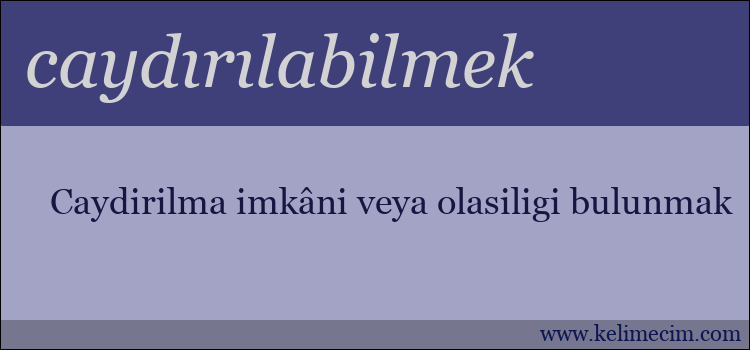 caydırılabilmek

Caydirilma imkâni veya olasiligi bulunmak

www.kelimecim.com